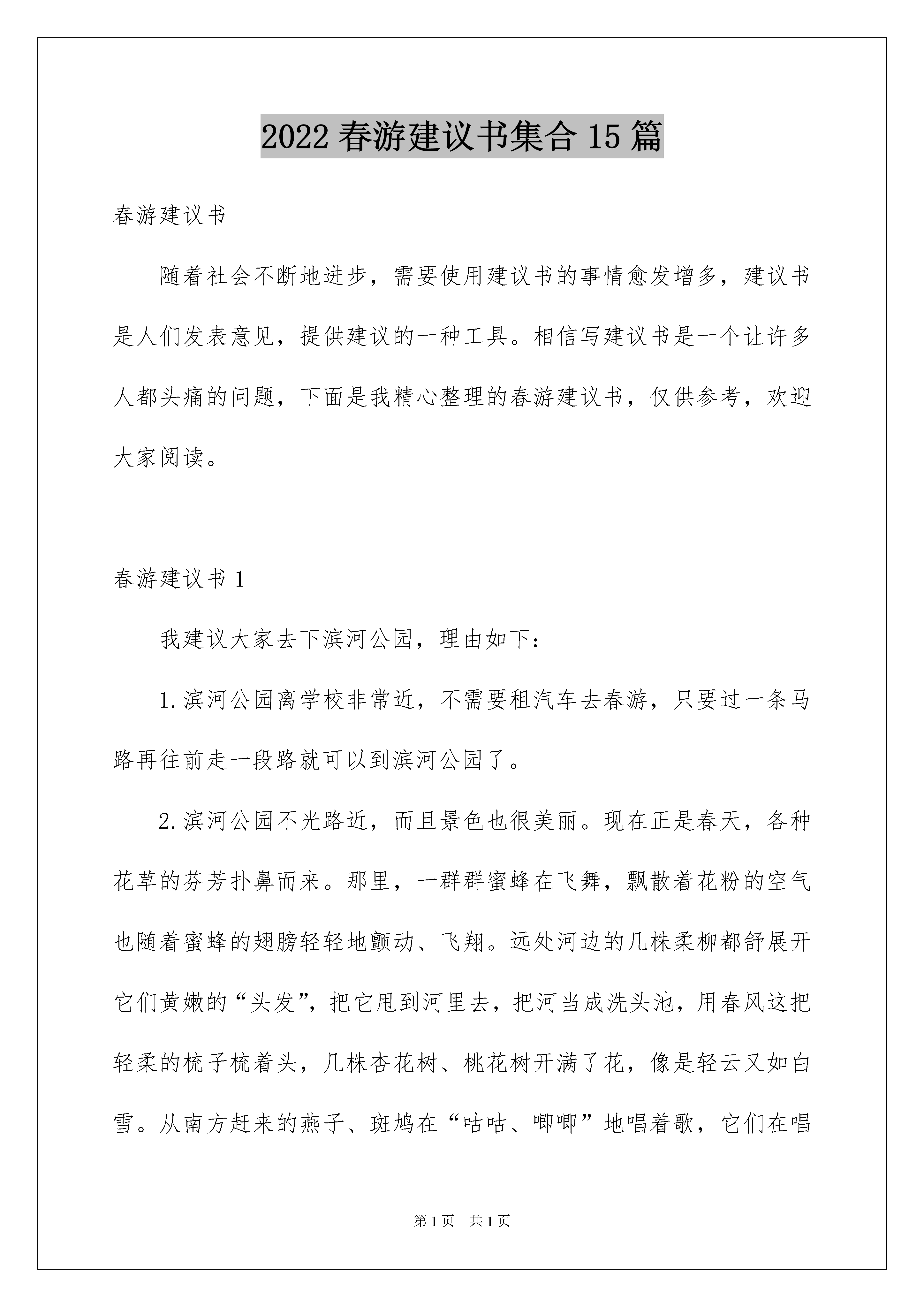 2022 春游建议书集合 15 篇

春游建议书

随着社会不断地进步，需要使用建议书的事情愈发增多，建议书是人们发表意见，提供建议的一种工具。相信写建议书是一个让许多人都头痛的问题，下面是我精心整理的春游建议书，仅供参考，欢迎大家阅读。

春游建议书 1

我建议大家去下滨河公园，理由如下：

1.滨河公园离学校非常近，不需要租汽车去春游，只要过一条马路再往前走一段路就可以到滨河公园了。

2.滨河公园不光路近，而且景色也很美丽。现在正是春天，各种花草的芬芳扑鼻而来。那里，一群群蜜蜂在飞舞，飘散着花粉的空气也随着蜜蜂的翅膀轻轻地颤动、飞翔。远处河边的几株柔柳都舒展开它们黄嫩的“头发”，把它甩到河里去，把河当成洗头池，用春风这把轻柔的梳子梳着头，几株杏花树、桃花树开满了花，像是轻云又如白雪。从南方赶来的燕子、斑鸠在“咕咕、唧唧”地唱着歌，它们在唱

第 1 页　共 1 页